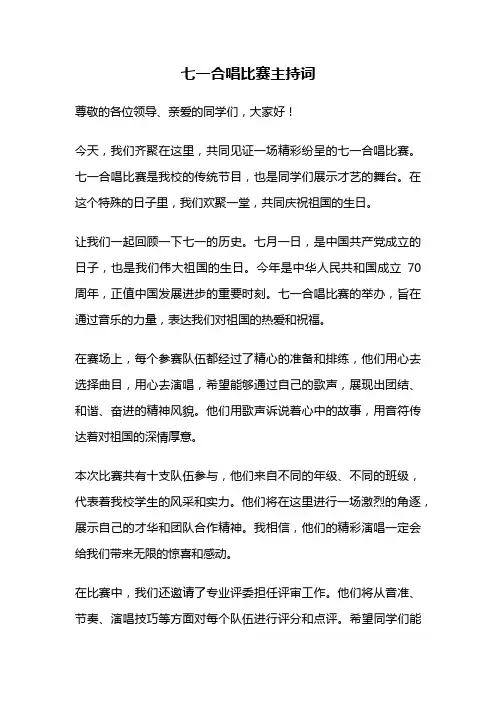 七一合唱比赛主持词

尊敬的各位领导、亲爱的同学们，大家好！

今天，我们齐聚在这里，共同见证一场精彩纷呈的七一合唱比赛。七一合唱比赛是我校的传统节目，也是同学们展示才艺的舞台。在这个特殊的日子里，我们欢聚一堂，共同庆祝祖国的生日。

让我们一起回顾一下七一的历史。七月一日，是中国共产党成立的日子，也是我们伟大祖国的生日。今年是中华人民共和国成立 70 周年，正值中国发展进步的重要时刻。七一合唱比赛的举办，旨在通过音乐的力量，表达我们对祖国的热爱和祝福。

在赛场上，每个参赛队伍都经过了精心的准备和排练，他们用心去选择曲目，用心去演唱，希望能够通过自己的歌声，展现出团结、和谐、奋进的精神风貌。他们用歌声诉说着心中的故事，用音符传达着对祖国的深情厚意。

本次比赛共有十支队伍参与，他们来自不同的年级、不同的班级，代表着我校学生的风采和实力。他们将在这里进行一场激烈的角逐，展示自己的才华和团队合作精神。我相信，他们的精彩演唱一定会给我们带来无限的惊喜和感动。

在比赛中，我们还邀请了专业评委担任评审工作。他们将从音准、节奏、演唱技巧等方面对每个队伍进行评分和点评。希望同学们能